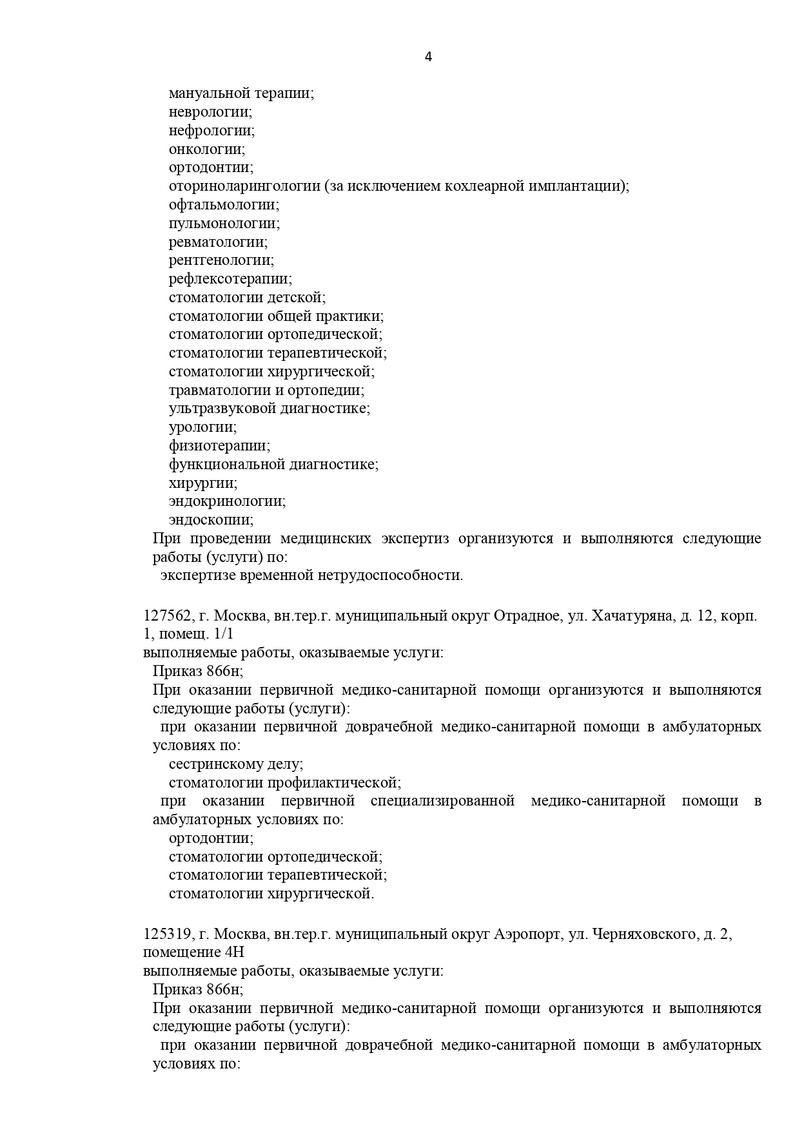 4

мануальной терапии;
неврологии;
нефрологии;
онкологии;
ортодонтии;
оториноларингологии (за исключением кохлеарной имплантации);
офтальмологии;
пульмонологии;
ревматологии;
рентгенологии;
рефлексотерапии;
стоматологии детской;
стоматологии общей практики;
стоматологии ортопедической;
стоматологии терапевтической;
стоматологии хирургической;
травматологии и ортопедии;
ультразвуковой диагностике;
урологии;
физиотерапии;
функциональной диагностике;
хирургии;
эндокринологии;
эндоскопии;

При проведении медицинских экспертиз организуются и выполняются следующие работы (услуги) по:

экспертизе временной нетрудоспособности.

127562, г. Москва, вн.тер.г. муниципальный округ Отрадное, ул. Хачатуряна, д. 12, корп. 1, помещ. 1/1

выполняемые работы, оказываемые услуги:

Приказ 866н;

При оказании первичной медико-санитарной помощи организуются и выполняются следующие работы (услуги):

при оказании первичной доврачебной медико-санитарной помощи в амбулаторных условиях по:

сестринскому делу;
стоматологии профилактической;

при оказании первичной специализированной медико-санитарной помощи в амбулаторных условиях по:

ортодонтии;
стоматологии ортопедической;
стоматологии терапевтической;
стоматологии хирургической.

125319, г. Москва, вн.тер.г. муниципальный округ Аэропорт, ул. Черняховского, д. 2, помещение 4Н

выполняемые работы, оказываемые услуги:

Приказ 866н;

При оказании первичной медико-санитарной помощи организуются и выполняются следующие работы (услуги):

при оказании первичной доврачебной медико-санитарной помощи в амбулаторных условиях по: